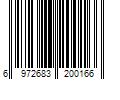 6 972683 200166